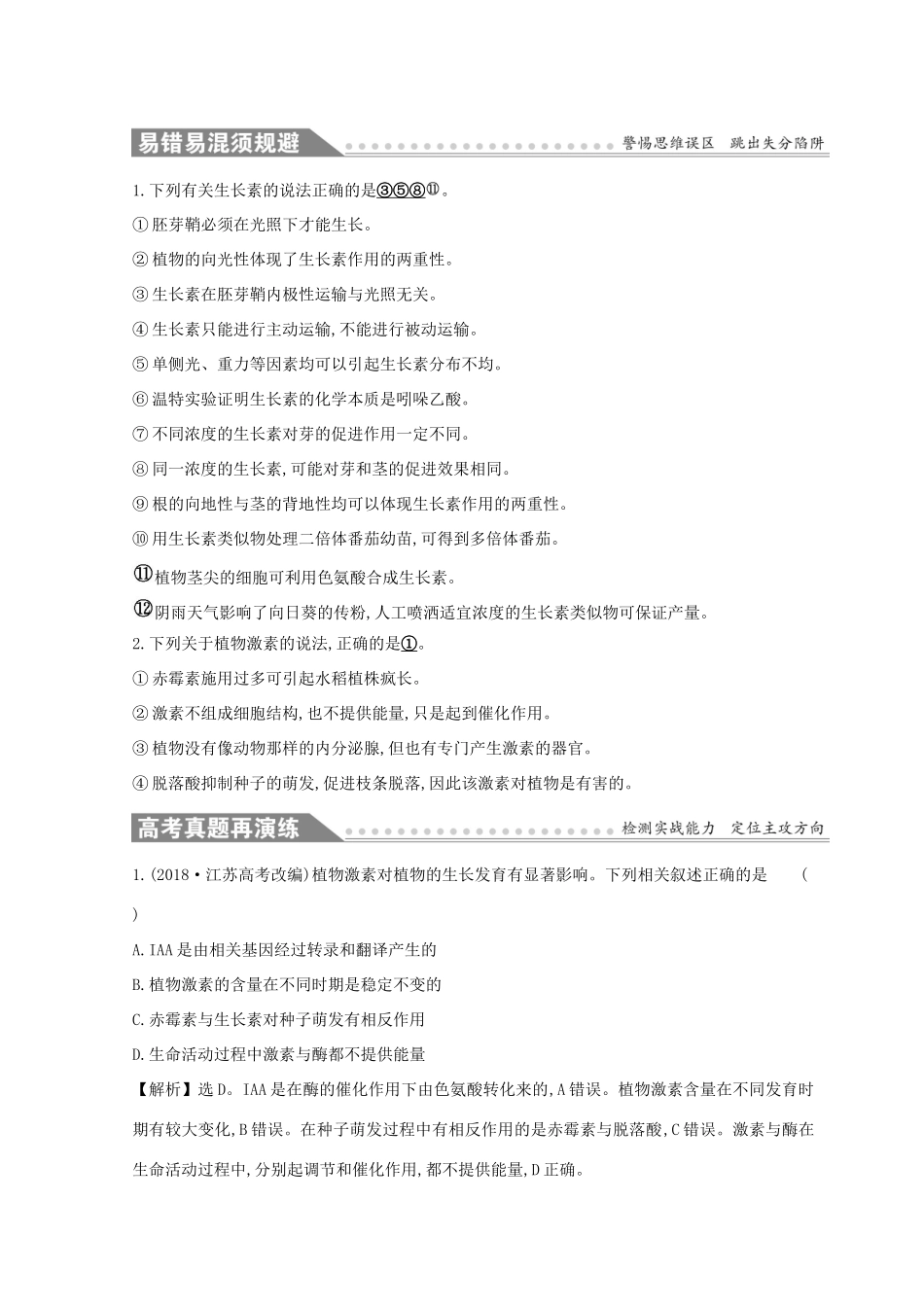 易错易混须规避

警惕思维误区 跳出失分陷阱

1.下列有关生长素的说法正确的是③⑤⑧⑪。

①胚芽鞘必须在光照下才能生长。

②植物的向光性体现了生长素作用的两重性。

③生长素在胚芽鞘内极性运输与光照无关。

④生长素只能进行主动运输,不能进行被动运输。

⑤单侧光、重力等因素均可以引起生长素分布不均。

⑥温特实验证明生长素的化学本质是吲哚乙酸。

⑦不同浓度的生长素对芽的促进作用一定不同。

⑧同一浓度的生长素,可能对芽和茎的促进效果相同。

⑨根的向地性与茎的背地性均可以体现生长素作用的两重性。

⑩用生长素类似物处理二倍体番茄幼苗,可得到多倍体番茄。

⑪植物茎尖的细胞可利用色氨酸合成生长素。

⑫阴雨天气影响了向日葵的传粉,人工喷洒适宜浓度的生长素类似物可保证产量。

2.下列关于植物激素的说法,正确的是①。

①赤霉素施用过多可引起水稻植株疯长。

②激素不组成细胞结构,也不提供能量,只是起到催化作用。

③植物没有像动物那样的内分泌腺,但也有专门产生激素的器官。

④脱落酸抑制种子的萌发,促进枝条脱落,因此该激素对植物是有害的。

高考真题再演练

检测实战能力 定位主攻方向

1.(2018·江苏高考改编)植物激素对植物的生长发育有显著影响。下列相关叙述正确的是 ( )

A.IAA是由相关基因经过转录和翻译产生的

B.植物激素的含量在不同时期是稳定不变的

C.赤霉素与生长素对种子萌发有相反作用

D.生命活动过程中激素与酶都不提供能量

【解析】选D。IAA是在酶的催化作用下由色氨酸转化来的,A错误。植物激素含量在不同发育时期有较大变化,B错误。在种子萌发过程中有相反作用的是赤霉素与脱落酸,C错误。激素与酶在生命活动过程中,分别起调节和催化作用,都不提供能量,D正确。